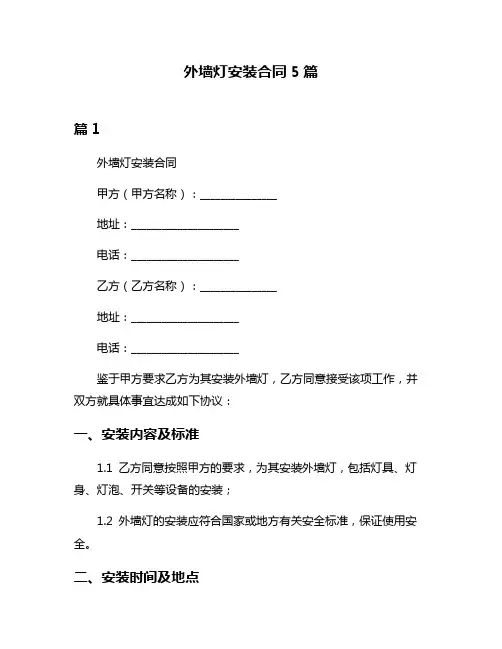 外墙灯安装合同 5 篇

篇 1

外墙灯安装合同

甲方（甲方名称）：______________

地址：____________________

电话：____________________

乙方（乙方名称）：______________

地址：____________________

电话：____________________

鉴于甲方要求乙方为其安装外墙灯，乙方同意接受该项工作，并双方就具体事宜达成如下协议：

一、安装内容及标准

1.1 乙方同意按照甲方的要求，为其安装外墙灯，包括灯具、灯身、灯泡、开关等设备的安装；

1.2 外墙灯的安装应符合国家或地方有关安全标准，保证使用安全。

二、安装时间及地点